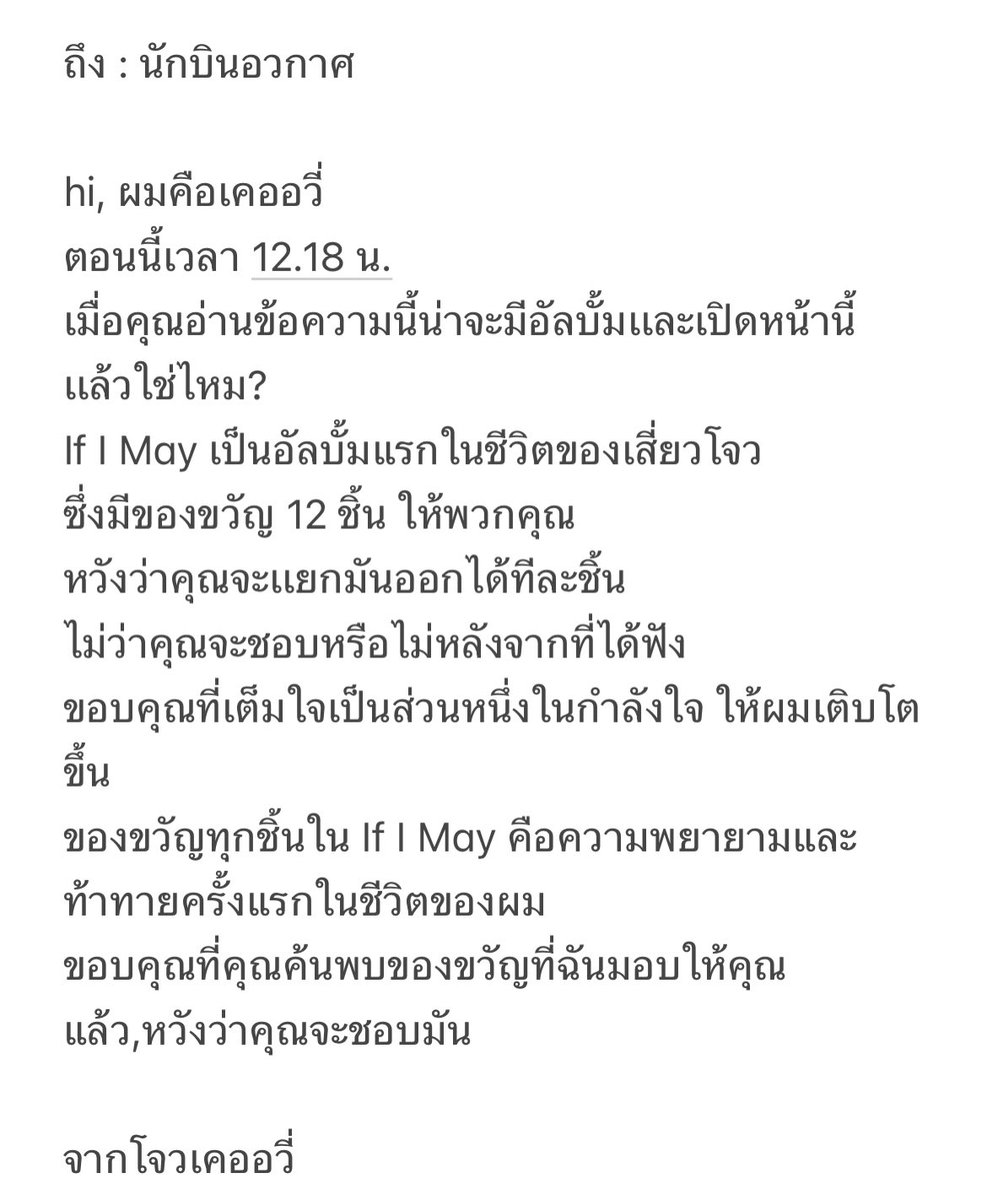 ถึง : นักบินอวกาศ

hi, ผมคือเคออวี่
ตอนนี้เวลา 12.18 น.
เมื่อคุณอ่านข้อความนี้น่าจะมีอัลบั้มและเปิดหน้านี้แล้วใช่ไหม?
If I May เป็นอัลบั้มแรกในชีวิตของเสี่ยวโจว
ซึ่งมีของขวัญ 12 ชิ้น ให้พวกคุณ
หวังว่าคุณจะแยกมันออกได้ทีละชิ้น
ไม่ว่าคุณจะชอบหรือไม่หลังจากที่ได้ฟัง
ขอบคุณที่เต็มใจเป็นส่วนหนึ่งในกำลังใจ ให้ผมเติบโตขึ้น
ของขวัญทุกชิ้นใน If I May คือความพยายามและท้าทายครั้งแรกในชีวิตของผม
ขอบคุณที่คุณค้นพบของขวัญที่ฉันมอบให้คุณแล้ว,หวังว่าคุณจะชอบมัน

จากโจวเคออวี่